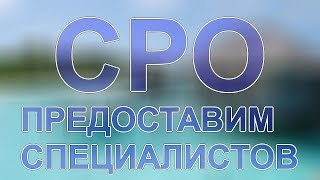 СРО
ПРЕДОСТАВИМ
СПЕЦИАЛИСТОВ